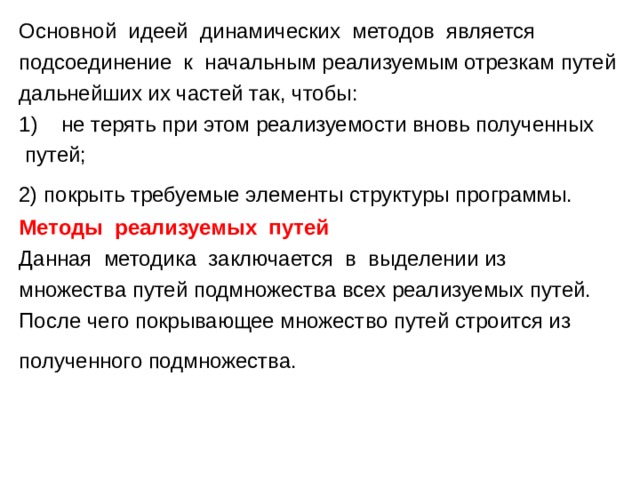 Основной идеей динамических методов является подсоединение к начальным реализуемым отрезкам путей дальнейших их частей так, чтобы:

1) не терять при этом реализуемости вновь полученных путей;

2) покрыть требуемые элементы структуры программы.

Методы реализуемых путей

Данная методика заключается в выделении из множества путей подмножества всех реализуемых путей. После чего покрывающее множество путей строится из полученного подмножества.